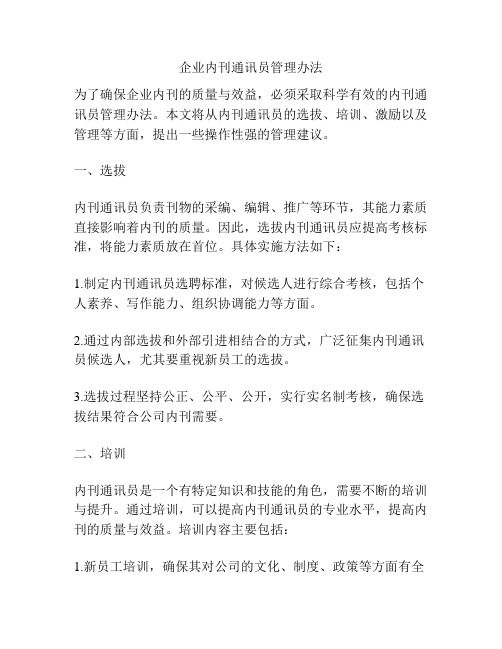 企业内刊通讯员管理办法

为了确保企业内刊的质量与效益，必须采取科学有效的内刊通讯员管理办法。本文将从内刊通讯员的选拔、培训、激励以及管理等方面，提出一些操作性强的管理建议。

一、选拔

内刊通讯员负责刊物的采编、编辑、推广等环节，其能力素质直接影响着内刊的质量。因此，选拔内刊通讯员应提高考核标准，将能力素质放在首位。具体实施方法如下：

1.制定内刊通讯员选聘标准，对候选人进行综合考核，包括个人素养、写作能力、组织协调能力等方面。

2.通过内部选拔和外部引进相结合的方式，广泛征集内刊通讯员候选人，尤其要重视新员工的选拔。

3.选拔过程坚持公正、公平、公开，实行实名制考核，确保选拔结果符合公司内刊需要。

二、培训

内刊通讯员是一个有特定知识和技能的角色，需要不断的培训与提升。通过培训，可以提高内刊通讯员的专业水平，提高内刊的质量与效益。培训内容主要包括：

1.新员工培训，确保其对公司的文化、制度、政策等方面有全